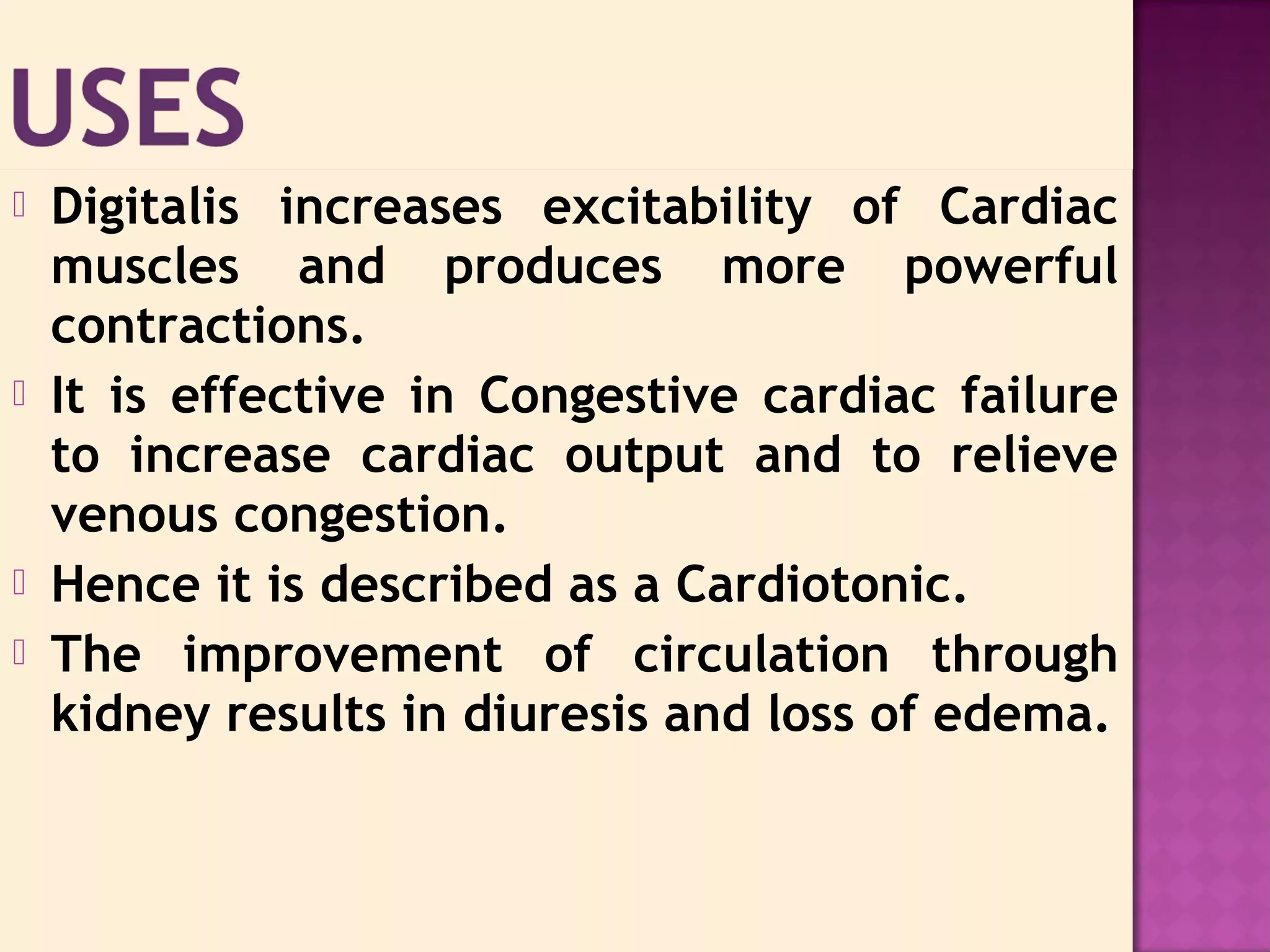 USES

Digitalis increases excitability of Cardiac muscles and produces more powerful contractions.

It is effective in Congestive cardiac failure to increase cardiac output and to relieve venous congestion.

Hence it is described as a Cardiotonic.

The improvement of circulation through kidney results in diuresis and loss of edema.